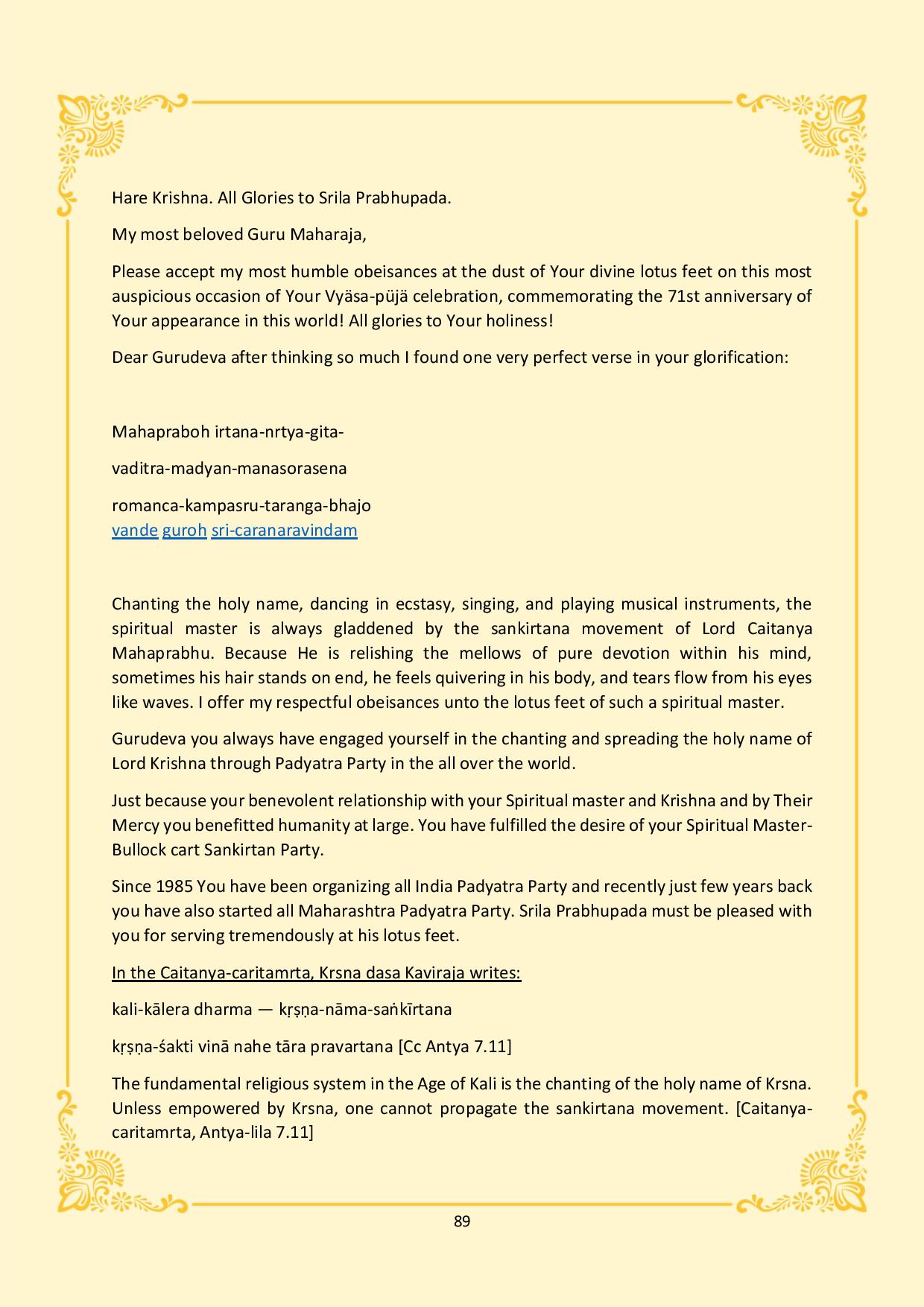 Hare Krishna. All Glories to Srila Prabhupada.

My most beloved Guru Maharaja,

Please accept my most humble obeisances at the dust of Your divine lotus feet on this most auspicious occasion of Your Vyäsa-püjä celebration, commemorating the 71st anniversary of Your appearance in this world! All glories to Your holiness!

Dear Gurudeva after thinking so much I found one very perfect verse in your glorification:

Mahapraboh irtana-nrtya-gita-

vaditra-madyan-manasorasena

romanca-kampasru-taranga-bhajo
vande guroh sri-caranaravindam

Chanting the holy name, dancing in ecstasy, singing, and playing musical instruments, the spiritual master is always gladdened by the sankirtana movement of Lord Caitanya Mahaprabhu. Because He is relishing the mellows of pure devotion within his mind, sometimes his hair stands on end, he feels quivering in his body, and tears flow from his eyes like waves. I offer my respectful obeisances unto the lotus feet of such a spiritual master.

Gurudeva you always have engaged yourself in the chanting and spreading the holy name of Lord Krishna through Padyatra Party in the all over the world.

Just because your benevolent relationship with your Spiritual master and Krishna and by Their Mercy you benefitted humanity at large. You have fulfilled the desire of your Spiritual Master-Bullock cart Sankirtan Party.

Since 1985 You have been organizing all India Padyatra Party and recently just few years back you have also started all Maharashtra Padyatra Party. Srila Prabhupada must be pleased with you for serving tremendously at his lotus feet.

In the Caitanya-caritamrta, Krsna dasa Kaviraja writes:

kali-kālera dharma — kṛṣṇa-nāma-saṅkīrtana

kṛṣṇa-śakti vinā nahe tāra pravartana [Cc Antya 7.11]

The fundamental religious system in the Age of Kali is the chanting of the holy name of Krsna. Unless empowered by Krsna, one cannot propagate the sankirtana movement. [Caitanya-caritamrta, Antya-lila 7.11]

89